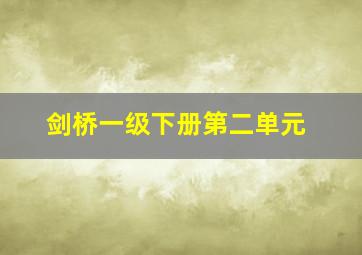 剑桥一级下册第二单元